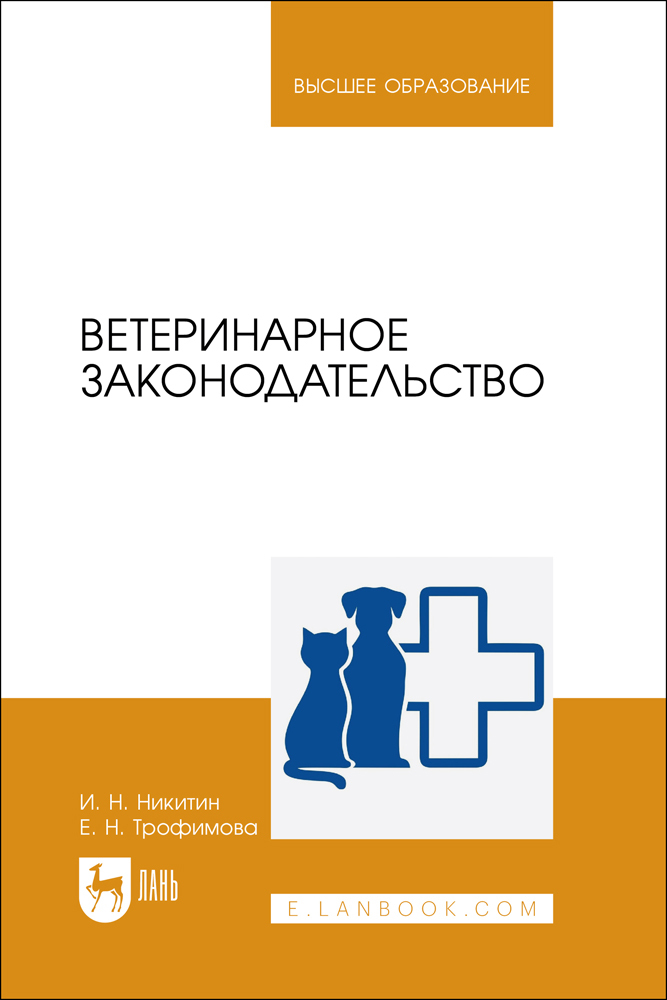 ВЫСШЕЕ ОБРАЗОВАНИЕ

ВЕТЕРИНАРНОЕ
ЗАКОНОДАТЕЛЬСТВО

И. Н. Никитин
Е. Н. Трофимова

ЛАНЬ

E.LANBOOK.COM